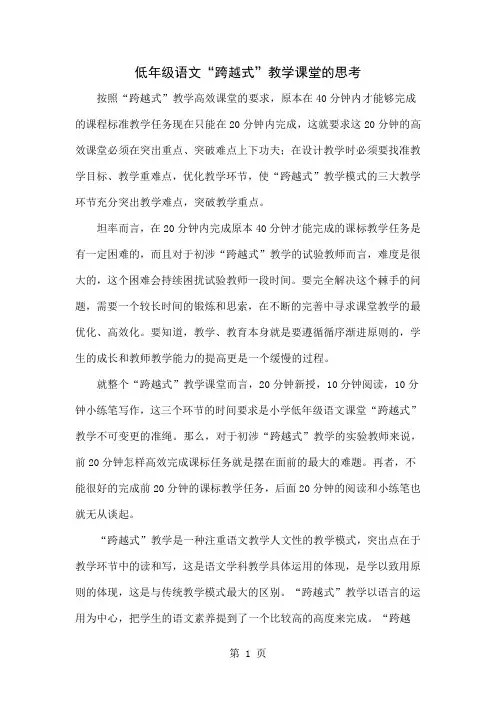 低年级语文“跨越式”教学课堂的思考

按照“跨越式”教学高效课堂的要求，原本在40分钟内才能够完成的课程标准教学任务现在只能在20分钟内完成，这就要求这20分钟的高效课堂必须在突出重点、突破难点上下功夫；在设计教学时必须要找准教学目标、教学重难点，优化教学环节，使“跨越式”教学模式的三大教学环节充分突出教学难点，突破教学重点。

坦率而言，在20分钟内完成原本40分钟才能完成的课标教学任务是有一定困难的，而且对于初涉“跨越式”教学的试验教师而言，难度是很大的，这个困难会持续困扰试验教师一段时间。要完全解决这个棘手的问题，需要一个较长时间的锻炼和思索，在不断的完善中寻求课堂教学的最优化、高效化。要知道，教学、教育本身就是要遵循循序渐进原则的，学生的成长和教师教学能力的提高更是一个缓慢的过程。

就整个“跨越式”教学课堂而言，20分钟新授，10分钟阅读，10分钟小练笔写作，这三个环节的时间要求是小学低年级语文课堂“跨越式”教学不可变更的准绳。那么，对于初涉“跨越式”教学的实验教师来说，前20分钟怎样高效完成课标任务就是摆在面前的最大的难题。再者，不能很好的完成前20分钟的课标教学任务，后面20分钟的阅读和小练笔也就无从谈起。

“跨越式”教学是一种注重语文教学人文性的教学模式，突出点在于教学环节中的读和写，这是语文学科教学具体运用的体现，是学以致用原则的体现，这是与传统教学模式最大的区别。“跨越式”教学以语言的运用为中心，把学生的语文素养提到了一个比较高的高度来完成。“跨越

第 1 页